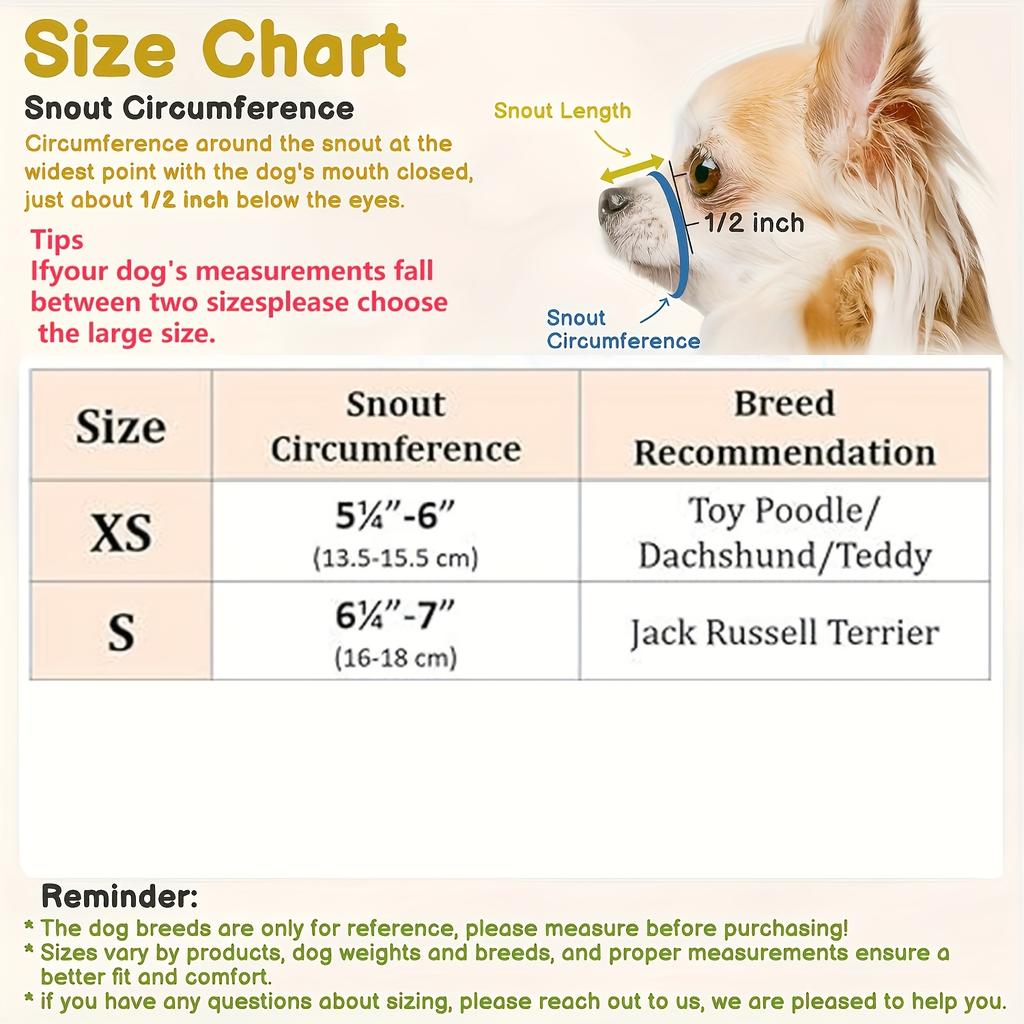 Size Chart

Snout Circumference

Circumference around the snout at the widest point with the dog's mouth closed, just about 1/2 inch below the eyes.

Tips
Ifyour dog's measurements fall between two sizesplease choose the large size.

Snout Length

1/2 inch

Snout Circumference

| Size | Snout Circumference | Breed Recommendation |
|---|---|---|
| XS | 5¼"-6" (13.5-15.5 cm) | Toy Poodle/ Dachshund/Teddy |
| S | 6¼"-7" (16-18 cm) | Jack Russell Terrier |

Reminder:
* The dog breeds are only for reference, please measure before purchasing!
* Sizes vary by products, dog weights and breeds, and proper measurements ensure a better fit and comfort.
* if you have any questions about sizing, please reach out to us, we are pleased to help you.